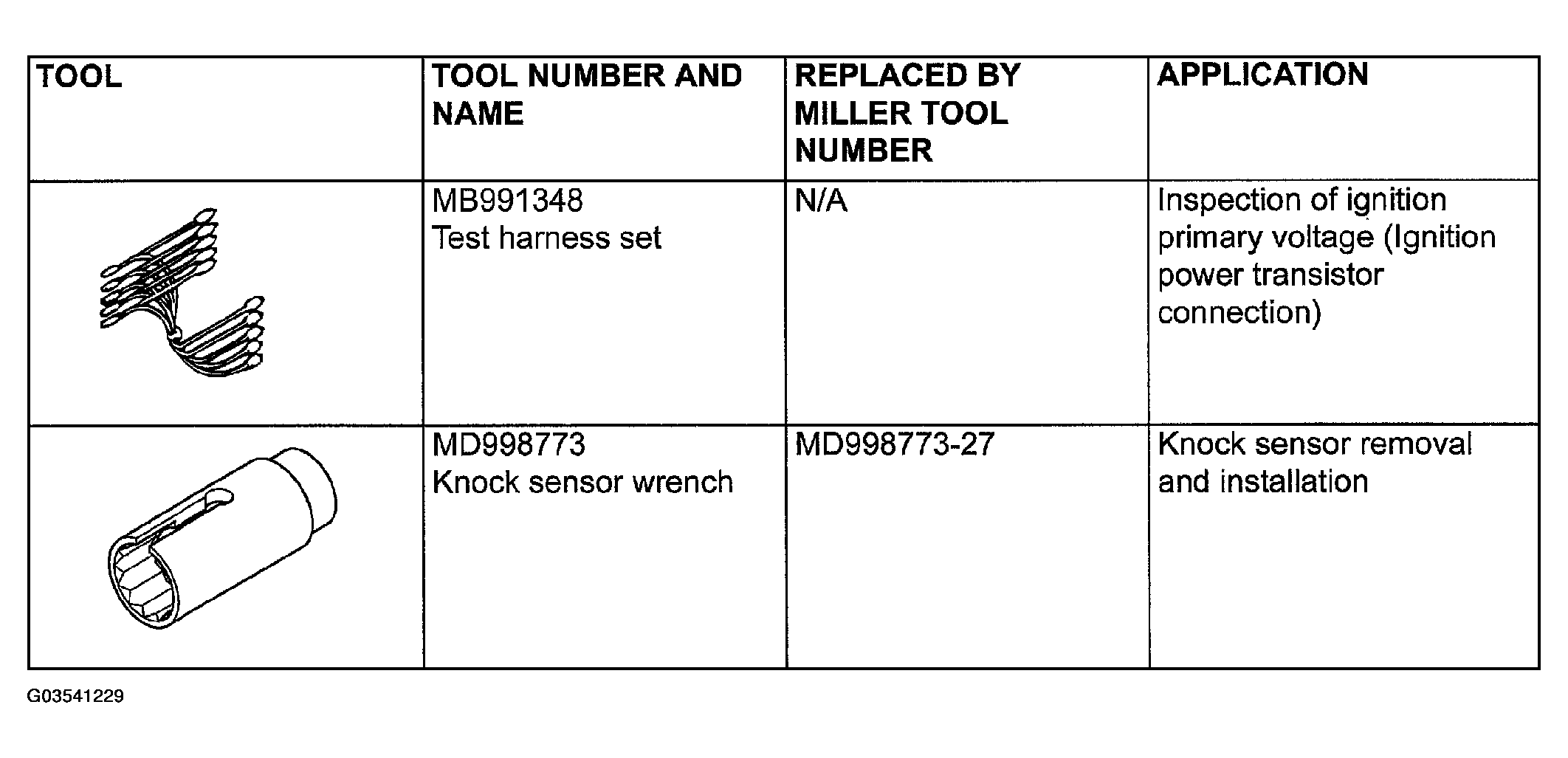 | TOOL | TOOL NUMBER AND NAME | REPLACED BY MILLER TOOL NUMBER | APPLICATION |
|---|---|---|---|
|  | MB991348 Test harness set | N/A | Inspection of ignition primary voltage (Ignition power transistor connection) |
|  | MD998773 Knock sensor wrench | MD998773-27 | Knock sensor removal and installation |

G03541229